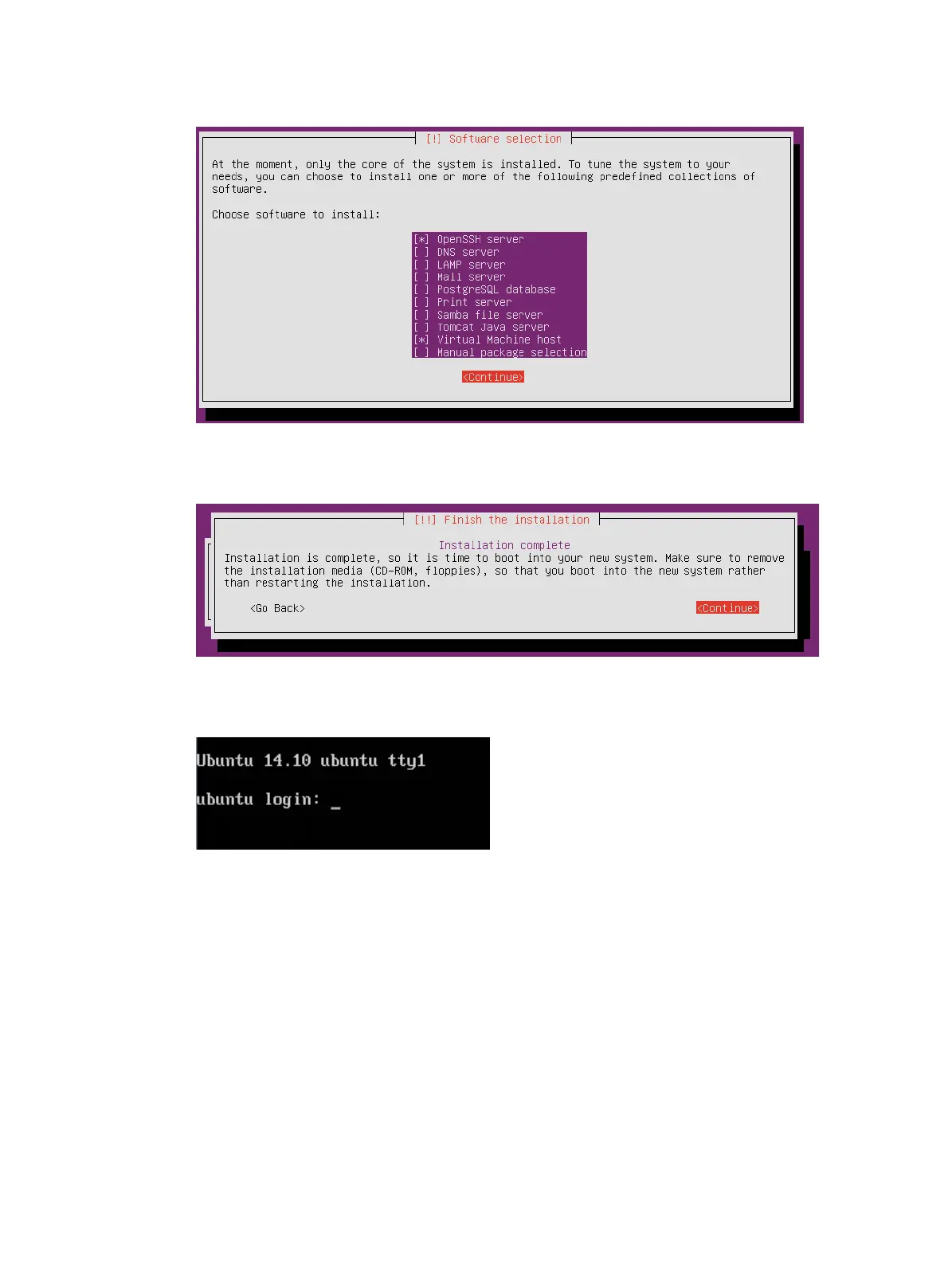 [!] Software selection

At the moment, only the core of the system is installed. To tune the system to your needs, you can choose to install one or more of the following predefined collections of software.

Choose software to install:

[*] OpenSSH server
[ ] DNS server
[ ] LAMP server
[ ] Mail server
[ ] PostgreSQL database
[ ] Print server
[ ] Samba file server
[ ] Tomcat Java server
[*] Virtual Machine host
[ ] Manual package selection

<Continue>

[!!] Finish the installation

Installation complete

Installation is complete, so it is time to boot into your new system. Make sure to remove the installation media (CD-ROM, floppies), so that you boot into the new system rather than restarting the installation.

<Go Back>

<Continue>

Ubuntu 14.10 ubuntu tty1

ubuntu login: _